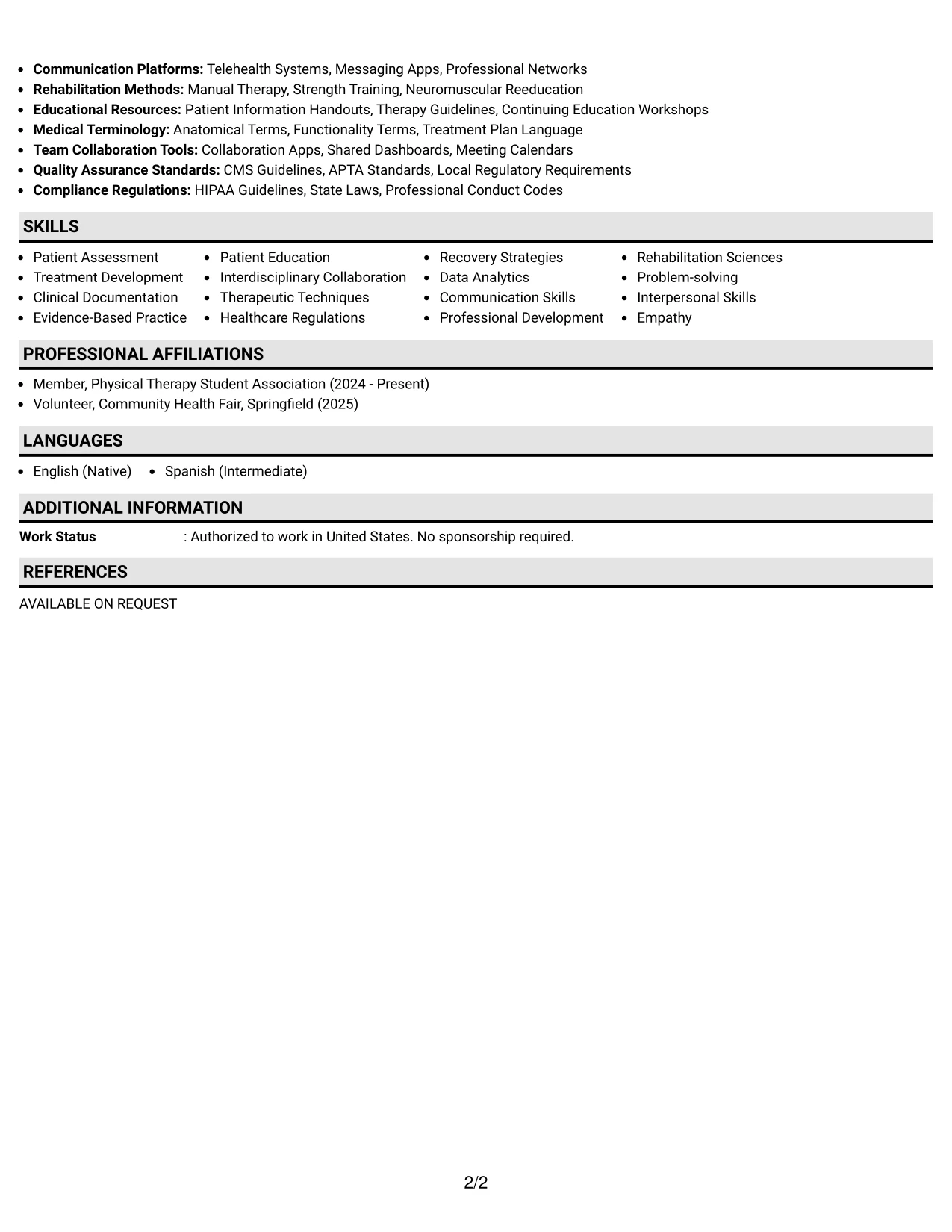 • Communication Platforms: Telehealth Systems, Messaging Apps, Professional Networks
• Rehabilitation Methods: Manual Therapy, Strength Training, Neuromuscular Reeducation
• Educational Resources: Patient Information Handouts, Therapy Guidelines, Continuing Education Workshops
• Medical Terminology: Anatomical Terms, Functionality Terms, Treatment Plan Language
• Team Collaboration Tools: Collaboration Apps, Shared Dashboards, Meeting Calendars
• Quality Assurance Standards: CMS Guidelines, APTA Standards, Local Regulatory Requirements
• Compliance Regulations: HIPAA Guidelines, State Laws, Professional Conduct Codes

SKILLS

• Patient Assessment
• Treatment Development
• Clinical Documentation
• Evidence-Based Practice

• Patient Education
• Interdisciplinary Collaboration
• Therapeutic Techniques
• Healthcare Regulations

• Recovery Strategies
• Data Analytics
• Communication Skills
• Professional Development

• Rehabilitation Sciences
• Problem-solving
• Interpersonal Skills
• Empathy

PROFESSIONAL AFFILIATIONS

• Member, Physical Therapy Student Association (2024 - Present)
• Volunteer, Community Health Fair, Springfield (2025)

LANGUAGES

• English (Native)
• Spanish (Intermediate)

ADDITIONAL INFORMATION

Work Status : Authorized to work in United States. No sponsorship required.

REFERENCES

AVAILABLE ON REQUEST

2/2